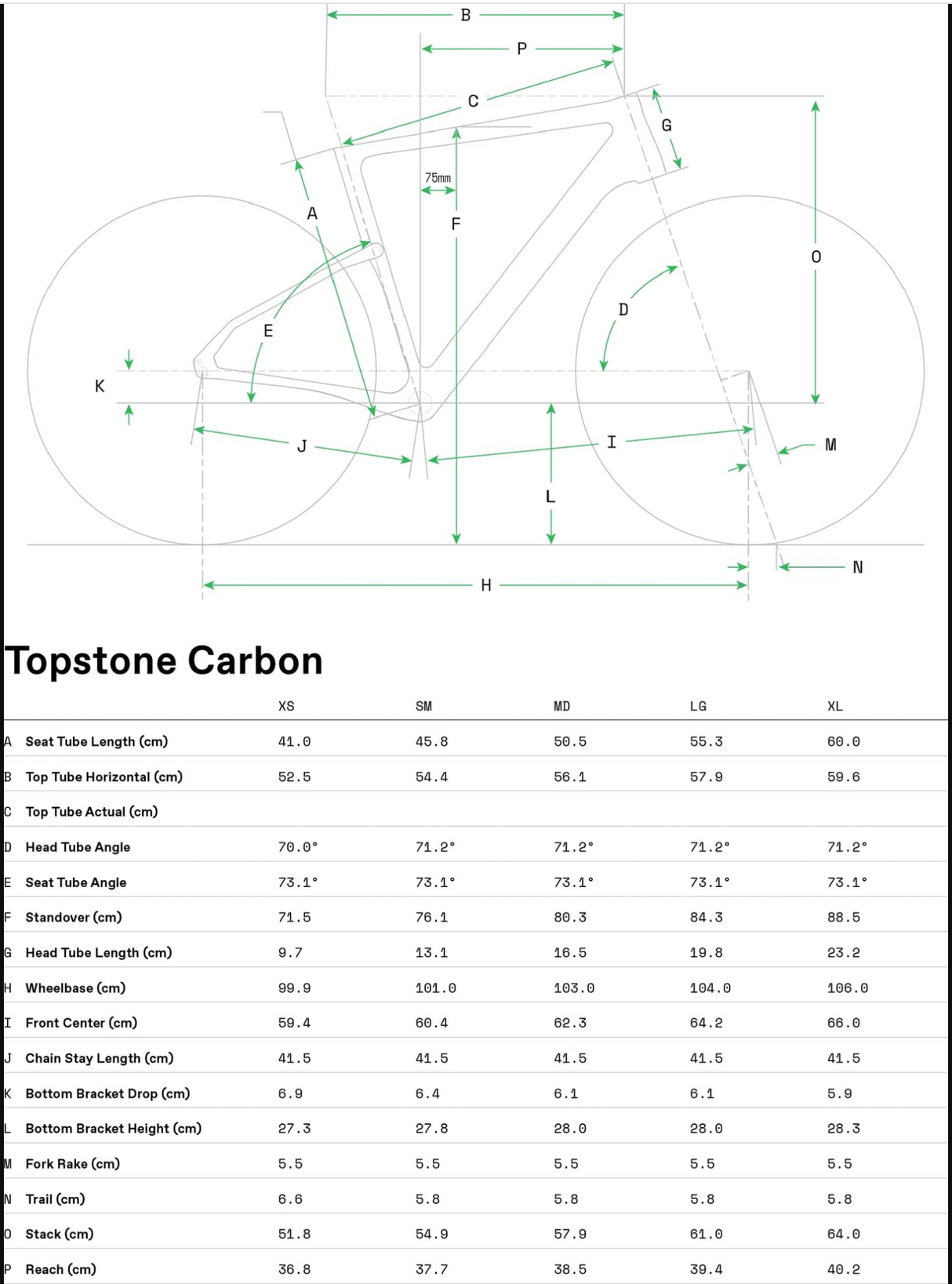 B
P
C
G
75mm
A
F
O
D
E
K
J
I
M
L
N
H

Topstone Carbon

| | | XS | SM | MD | LG | XL |
|---|---|---|---|---|---|---|
| A | Seat Tube Length (cm) | 41.0 | 45.8 | 50.5 | 55.3 | 60.0 |
| B | Top Tube Horizontal (cm) | 52.5 | 54.4 | 56.1 | 57.9 | 59.6 |
| C | Top Tube Actual (cm) | | | | | |
| D | Head Tube Angle | 70.0° | 71.2° | 71.2° | 71.2° | 71.2° |
| E | Seat Tube Angle | 73.1° | 73.1° | 73.1° | 73.1° | 73.1° |
| F | Standover (cm) | 71.5 | 76.1 | 80.3 | 84.3 | 88.5 |
| G | Head Tube Length (cm) | 9.7 | 13.1 | 16.5 | 19.8 | 23.2 |
| H | Wheelbase (cm) | 99.9 | 101.0 | 103.0 | 104.0 | 106.0 |
| I | Front Center (cm) | 59.4 | 60.4 | 62.3 | 64.2 | 66.0 |
| J | Chain Stay Length (cm) | 41.5 | 41.5 | 41.5 | 41.5 | 41.5 |
| K | Bottom Bracket Drop (cm) | 6.9 | 6.4 | 6.1 | 6.1 | 5.9 |
| L | Bottom Bracket Height (cm) | 27.3 | 27.8 | 28.0 | 28.0 | 28.3 |
| M | Fork Rake (cm) | 5.5 | 5.5 | 5.5 | 5.5 | 5.5 |
| N | Trail (cm) | 6.6 | 5.8 | 5.8 | 5.8 | 5.8 |
| O | Stack (cm) | 51.8 | 54.9 | 57.9 | 61.0 | 64.0 |
| P | Reach (cm) | 36.8 | 37.7 | 38.5 | 39.4 | 40.2 |